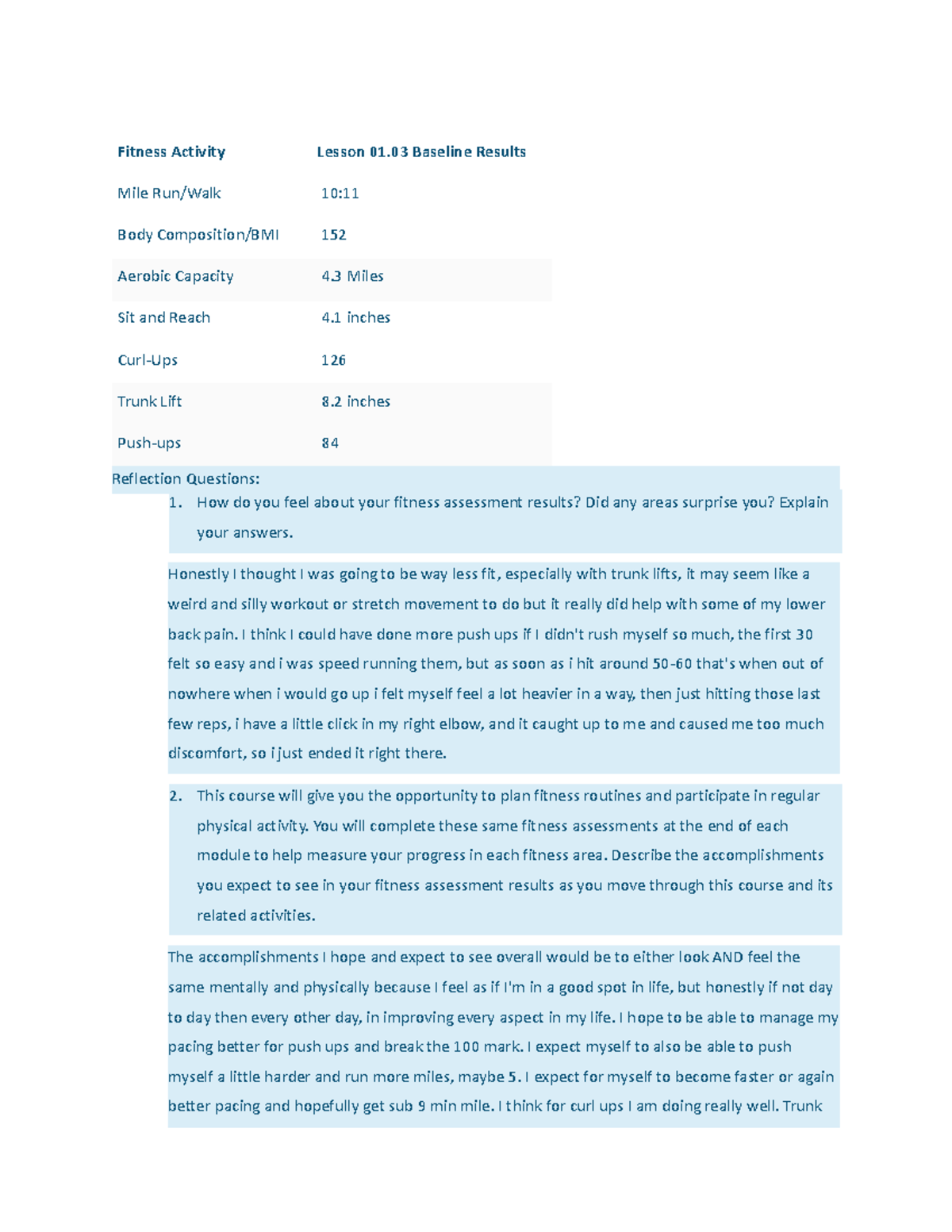 | Fitness Activity | Lesson 01.03 Baseline Results |
|---|---|
| Mile Run/Walk | 10:11 |
| Body Composition/BMI | 152 |
| Aerobic Capacity | 4.3 Miles |
| Sit and Reach | 4.1 inches |
| Curl-Ups | 126 |
| Trunk Lift | 8.2 inches |
| Push-ups | 84 |

Reflection Questions:

1. How do you feel about your fitness assessment results? Did any areas surprise you? Explain your answers.

Honestly I thought I was going to be way less fit, especially with trunk lifts, it may seem like a weird and silly workout or stretch movement to do but it really did help with some of my lower back pain. I think I could have done more push ups if I didn't rush myself so much, the first 30 felt so easy and i was speed running them, but as soon as i hit around 50-60 that's when out of nowhere when i would go up i felt myself feel a lot heavier in a way, then just hitting those last few reps, i have a little click in my right elbow, and it caught up to me and caused me too much discomfort, so i just ended it right there.

2. This course will give you the opportunity to plan fitness routines and participate in regular physical activity. You will complete these same fitness assessments at the end of each module to help measure your progress in each fitness area. Describe the accomplishments you expect to see in your fitness assessment results as you move through this course and its related activities.

The accomplishments I hope and expect to see overall would be to either look AND feel the same mentally and physically because I feel as if I'm in a good spot in life, but honestly if not day to day then every other day, in improving every aspect in my life. I hope to be able to manage my pacing better for push ups and break the 100 mark. I expect myself to also be able to push myself a little harder and run more miles, maybe 5. I expect for myself to become faster or again better pacing and hopefully get sub 9 min mile. I think for curl ups I am doing really well. Trunk